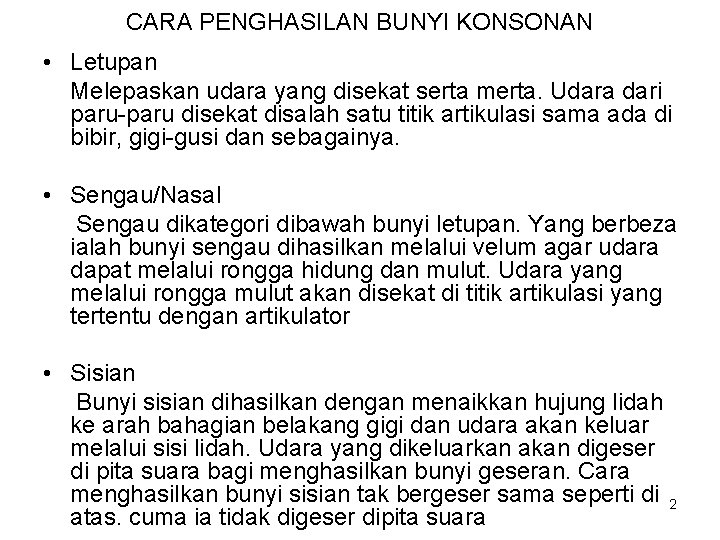 CARA PENGHASILAN BUNYI KONSONAN

• Letupan

Melepaskan udara yang disekat serta merta. Udara dari paru-paru disekat disalah satu titik artikulasi sama ada di bibir, gigi-gusi dan sebagainya.

• Sengau/Nasal

Sengau dikategori dibawah bunyi letupan. Yang berbeza ialah bunyi sengau dihasilkan melalui velum agar udara dapat melalui rongga hidung dan mulut. Udara yang melalui rongga mulut akan disekat di titik artikulasi yang tertentu dengan artikulator

• Sisian

Bunyi sisian dihasilkan dengan menaikkan hujung lidah ke arah bahagian belakang gigi dan udara akan keluar melalui sisi lidah. Udara yang dikeluarkan akan digeser di pita suara bagi menghasilkan bunyi geseran. Cara menghasilkan bunyi sisian tak bergeser sama seperti di atas. cuma ia tidak digeser dipita suara

2